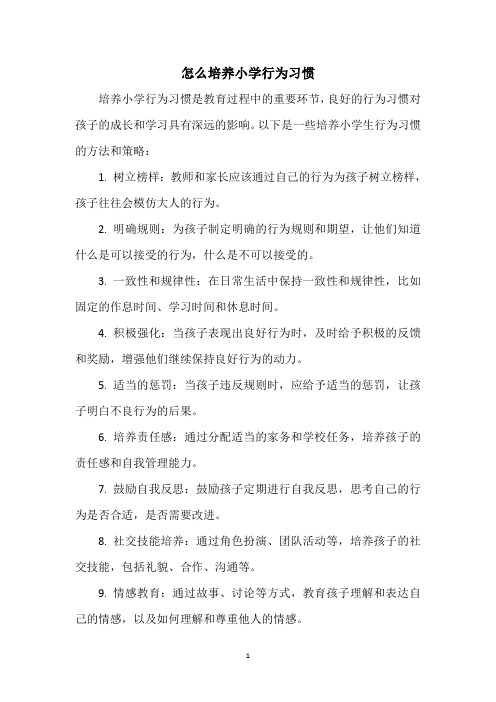 怎么培养小学行为习惯

培养小学行为习惯是教育过程中的重要环节，良好的行为习惯对孩子的成长和学习具有深远的影响。以下是一些培养小学生行为习惯的方法和策略：

1. 树立榜样：教师和家长应该通过自己的行为为孩子树立榜样，孩子往往会模仿大人的行为。

2. 明确规则：为孩子制定明确的行为规则和期望，让他们知道什么是可以接受的行为，什么是不可以接受的。

3. 一致性和规律性：在日常生活中保持一致性和规律性，比如固定的作息时间、学习时间和休息时间。

4. 积极强化：当孩子表现出良好行为时，及时给予积极的反馈和奖励，增强他们继续保持良好行为的动力。

5. 适当的惩罚：当孩子违反规则时，应给予适当的惩罚，让孩子明白不良行为的后果。

6. 培养责任感：通过分配适当的家务和学校任务，培养孩子的责任感和自我管理能力。

7. 鼓励自我反思：鼓励孩子定期进行自我反思，思考自己的行为是否合适，是否需要改进。

8. 社交技能培养：通过角色扮演、团队活动等，培养孩子的社交技能，包括礼貌、合作、沟通等。

9. 情感教育：通过故事、讨论等方式，教育孩子理解和表达自己的情感，以及如何理解和尊重他人的情感。

1